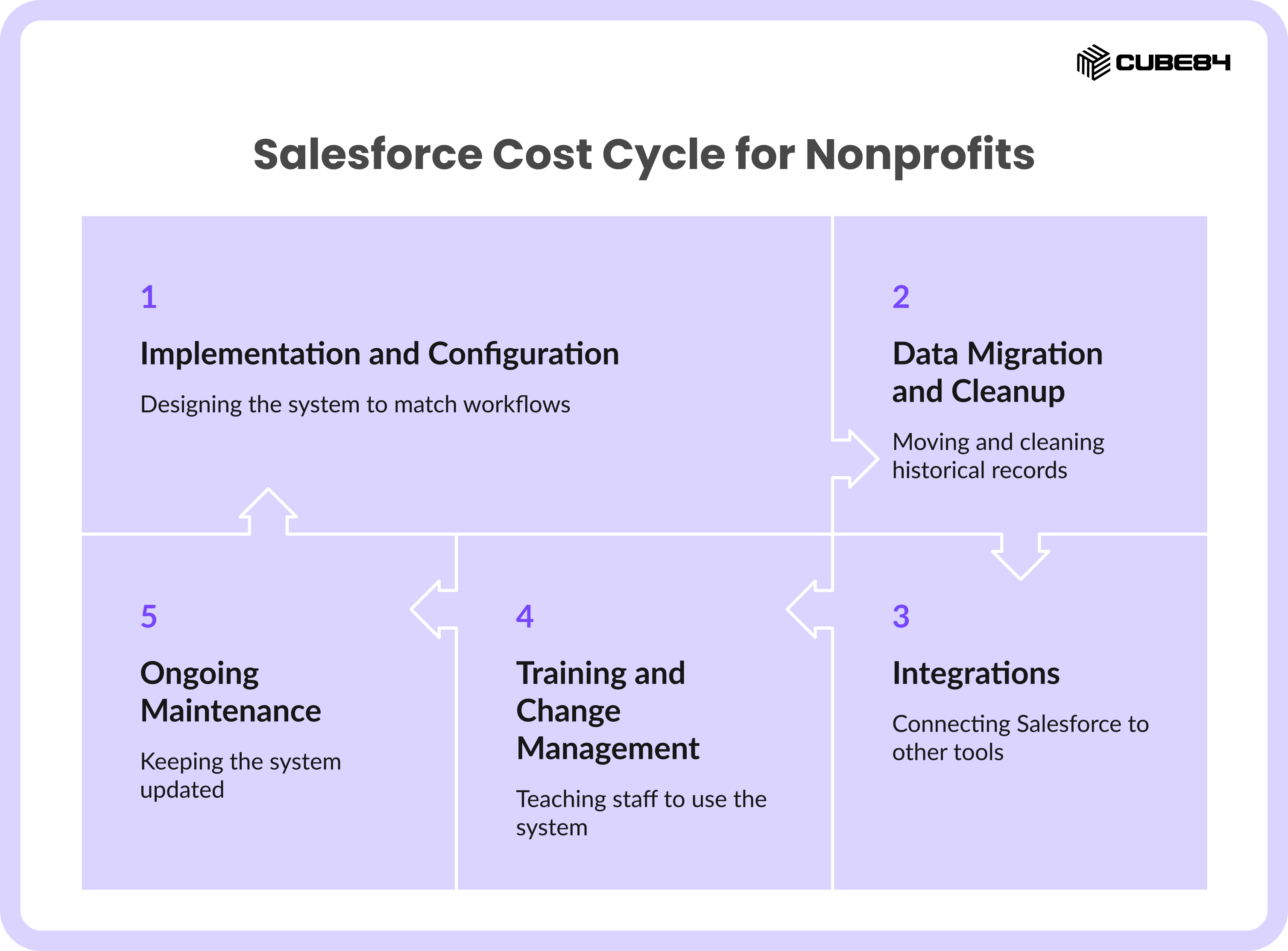 CUBE84

Salesforce Cost Cycle for Nonprofits

1

Implementation and Configuration

Designing the system to match workflows

2

Data Migration and Cleanup

Moving and cleaning historical records

3

Integrations

Connecting Salesforce to other tools

4

Training and Change Management

Teaching staff to use the system

5

Ongoing Maintenance

Keeping the system updated